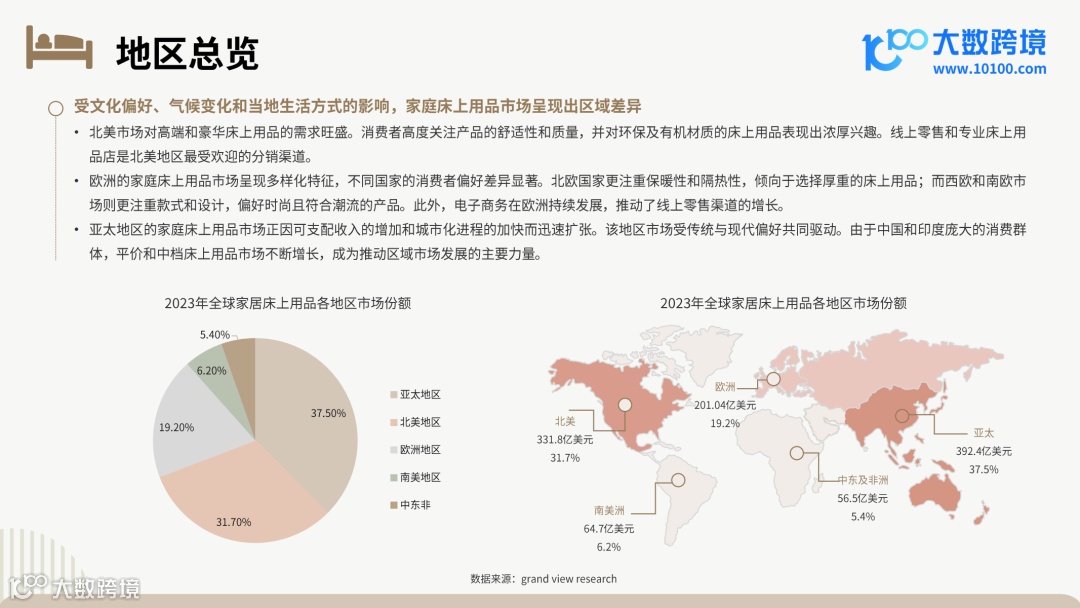 地区总览

大数跨境
www.10100.com

受文化偏好、气候变化和当地生活方式的影响，家庭床上用品市场呈现出区域差异

• 北美市场对高端和豪华床上用品的需求旺盛。消费者高度关注产品的舒适性和质量，并对环保及有机材质的床上用品表现出浓厚兴趣。线上零售和专业床上用品店是北美地区最受欢迎的分销渠道。

• 欧洲的家庭床上用品市场呈现多样化特征，不同国家的消费者偏好差异显著。北欧国家更注重保暖性和隔热性，倾向于选择厚重的床上用品；而西欧和南欧市场则更注重款式和设计，偏好时尚且符合潮流的产品。此外，电子商务在欧洲持续发展，推动了线上零售渠道的增长。

• 亚太地区的家庭床上用品市场正因可支配收入的增加和城市化进程的加快而迅速扩张。该地区市场受传统与现代偏好共同驱动。由于中国和印度庞大的消费群体，平价和中档床上用品市场不断增长，成为推动区域市场发展的主要力量。

2023年全球家居床上用品各地区市场份额

5.40%
6.20%
19.20%
37.50%
31.70%

亚太地区
北美地区
欧洲地区
南美地区
中东非

2023年全球家居床上用品各地区市场份额

欧洲
201.04亿美元
19.2%

北美
331.8亿美元
31.7%

亚太
392.4亿美元
37.5%

中东及非洲
56.5亿美元
5.4%

南美洲
64.7亿美元
6.2%

数据来源：grand view research

大数跨境